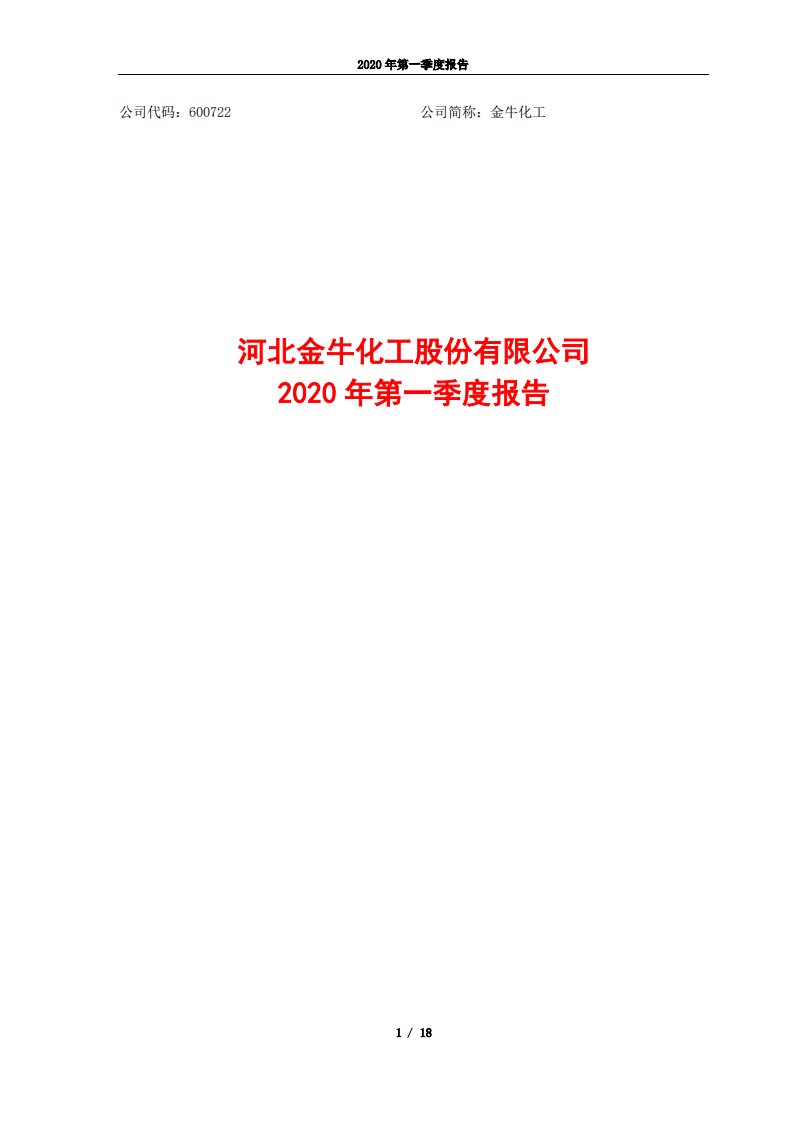 2020 年第一季度报告

公司代码：600722

公司简称：金牛化工

河北金牛化工股份有限公司
2020 年第一季度报告

1 / 18